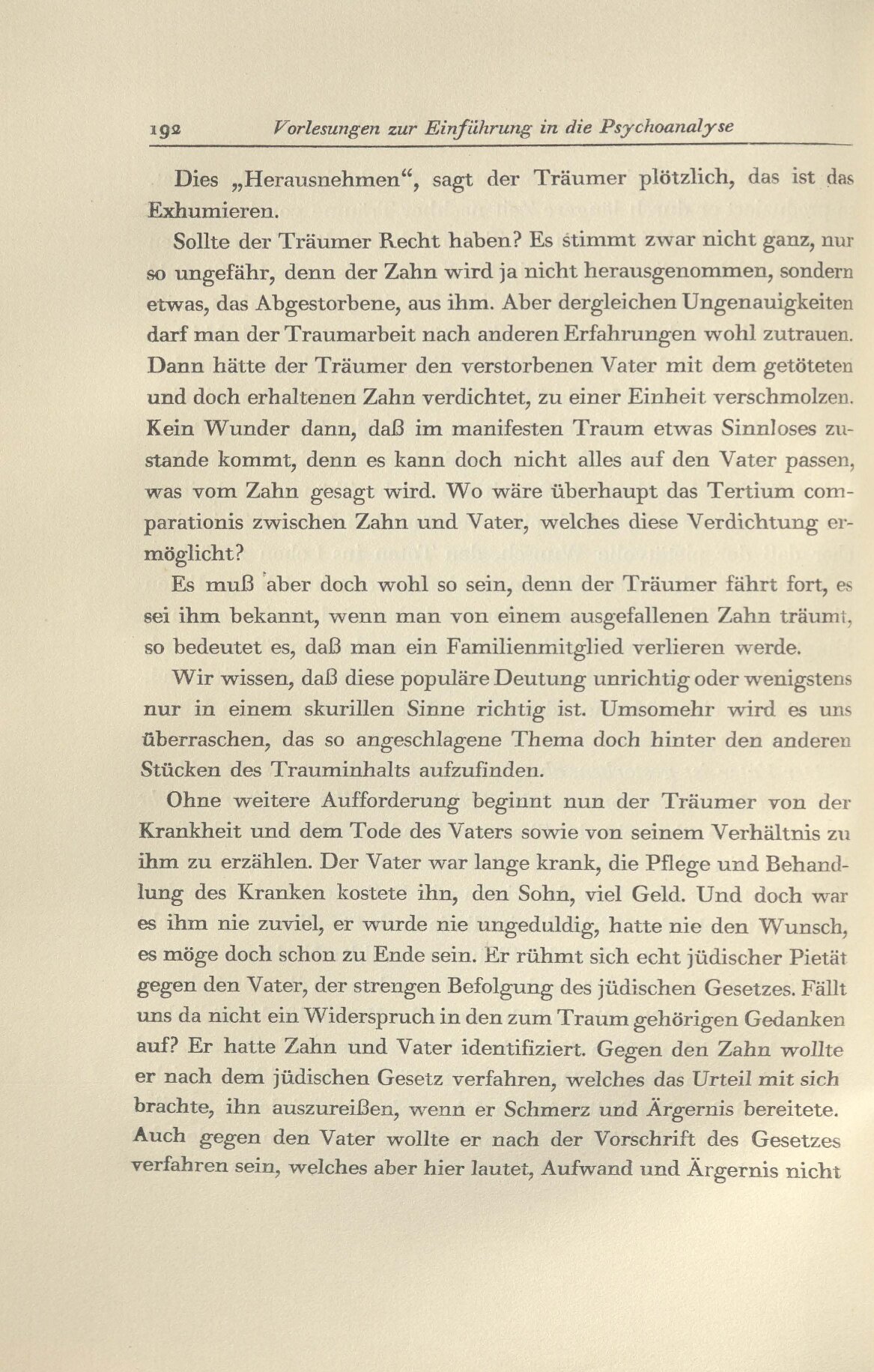 192 Vorlesungen zur Einführung in die Psychoanalyse

Dies „Herausnehmen“, sagt der Träumer plötzlich, das ist das Exhumieren.

Sollte der Träumer Recht haben? Es stimmt zwar nicht ganz, nur so ungefähr, denn der Zahn wird ja nicht herausgenommen, sondern etwas, das Abgestorbene, aus ihm. Aber dergleichen Ungenauigkeiten darf man der Traumarbeit nach anderen Erfahrungen wohl zutrauen. Dann hätte der Träumer den verstorbenen Vater mit dem getöteten und doch erhaltenen Zahn verdichtet, zu einer Einheit verschmolzen. Kein Wunder dann, daß im manifesten Traum etwas Sinnloses zustande kommt, denn es kann doch nicht alles auf den Vater passen, was vom Zahn gesagt wird. Wo wäre überhaupt das Tertium comparationis zwischen Zahn und Vater, welches diese Verdichtung ermöglicht?

Es muß aber doch wohl so sein, denn der Träumer fährt fort, es sei ihm bekannt, wenn man von einem ausgefallenen Zahn träumt, so bedeutet es, daß man ein Familienmitglied verlieren werde.

Wir wissen, daß diese populäre Deutung unrichtig oder wenigstens nur in einem skurillen Sinne richtig ist. Umsomehr wird es uns überraschen, das so angeschlagene Thema doch hinter den anderen Stücken des Trauminhalts aufzufinden.

Ohne weitere Aufforderung beginnt nun der Träumer von der Krankheit und dem Tode des Vaters sowie von seinem Verhältnis zu ihm zu erzählen. Der Vater war lange krank, die Pflege und Behandlung des Kranken kostete ihn, den Sohn, viel Geld. Und doch war es ihm nie zuviel, er wurde nie ungeduldig, hatte nie den Wunsch, es möge doch schon zu Ende sein. Er rühmt sich echt jüdischer Pietät gegen den Vater, der strengen Befolgung des jüdischen Gesetzes. Fällt uns da nicht ein Widerspruch in den zum Traum gehörigen Gedanken auf? Er hatte Zahn und Vater identifiziert. Gegen den Zahn wollte er nach dem jüdischen Gesetz verfahren, welches das Urteil mit sich brachte, ihn auszureißen, wenn er Schmerz und Ärgernis bereitete. Auch gegen den Vater wollte er nach der Vorschrift des Gesetzes verfahren sein, welches aber hier lautet, Aufwand und Ärgernis nicht